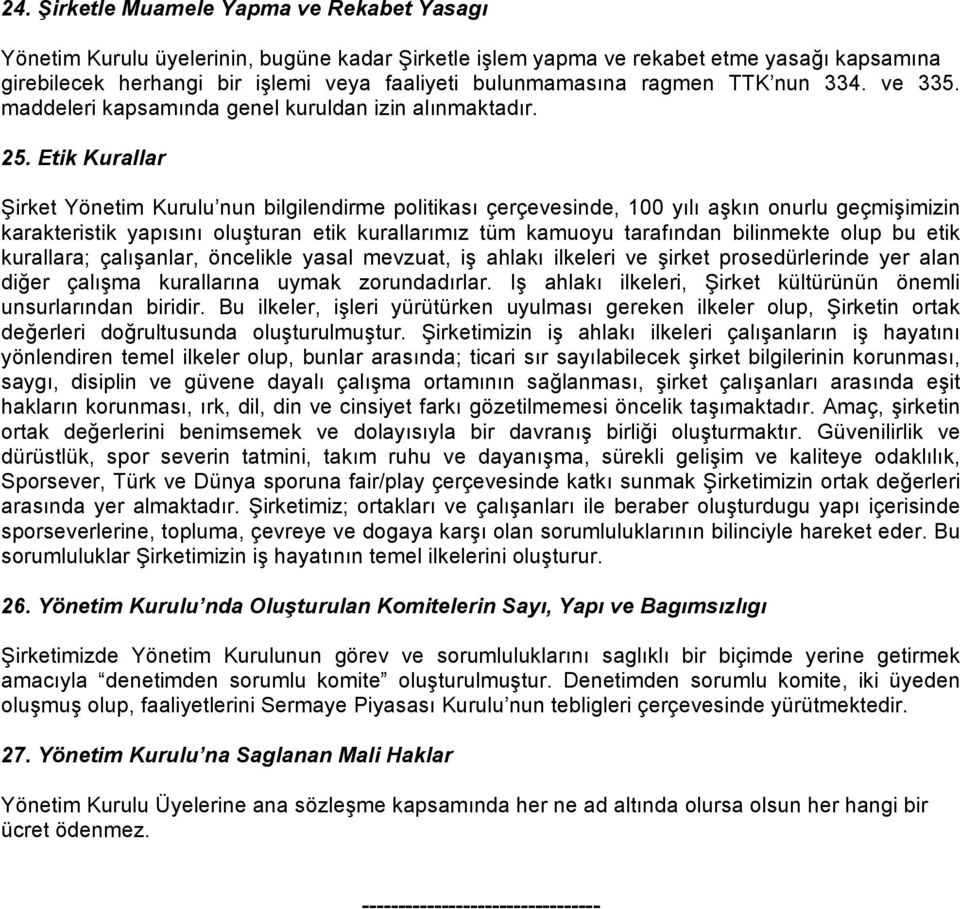 24. Şirketle Muamele Yapma ve Rekabet Yasagı

Yönetim Kurulu üyelerinin, bugüne kadar Şirketle işlem yapma ve rekabet etme yasağı kapsamına girebilecek herhangi bir işlemi veya faaliyeti bulunmamasına ragmen TTK'nun 334. ve 335. maddeleri kapsamında genel kuruldan izin alınmaktadır.

25. Etik Kurallar

Şirket Yönetim Kurulu'nun bilgilendirme politikası çerçevesinde, 100 yılı aşkın onurlu geçmişimizin karakteristik yapısını oluşturan etik kurallarımız tüm kamuoyu tarafından bilinmekte olup bu etik kurallara; çalışanlar, öncelikle yasal mevzuat, iş ahlakı ilkeleri ve şirket prosedürlerinde yer alan diğer çalışma kurallarına uymak zorundadırlar. Iş ahlakı ilkeleri, Şirket kültürünün önemli unsurlarından biridir. Bu ilkeler, işleri yürütürken uyulması gereken ilkeler olup, Şirketin ortak değerleri doğrultusunda oluşturulmuştur. Şirketimizin iş ahlakı ilkeleri çalışanların iş hayatını yönlendiren temel ilkeler olup, bunlar arasında; ticari sır sayılabilecek şirket bilgilerinin korunması, saygı, disiplin ve güvene dayalı çalışma ortamının sağlanması, şirket çalışanları arasında eşit hakların korunması, ırk, dil, din ve cinsiyet farkı gözetilmemesi öncelik taşımaktadır. Amaç, şirketin ortak değerlerini benimsemek ve dolayısıyla bir davranış birliği oluşturmaktır. Güvenilirlik ve dürüstlük, spor severin tatmini, takım ruhu ve dayanışma, sürekli gelişim ve kaliteye odaklılık, Sporsever, Türk ve Dünya sporuna fair/play çerçevesinde katkı sunmak Şirketimizin ortak değerleri arasında yer almaktadır. Şirketimiz; ortakları ve çalışanları ile beraber oluşturdugu yapı içerisinde sporseverlerine, topluma, çevreye ve dogaya karşı olan sorumluluklarının bilinciyle hareket eder. Bu sorumluluklar Şirketimizin iş hayatının temel ilkelerini oluşturur.

26. Yönetim Kurulu'nda Oluşturulan Komitelerin Sayı, Yapı ve Bagımsızlıgı

Şirketimizde Yönetim Kurulunun görev ve sorumluluklarını saglıklı bir biçimde yerine getirmek amacıyla "denetimden sorumlu komite" oluşturulmuştur. Denetimden sorumlu komite, iki üyeden oluşmuş olup, faaliyetlerini Sermaye Piyasası Kurulu'nun tebligleri çerçevesinde yürütmektedir.

27. Yönetim Kurulu'na Saglanan Mali Haklar

Yönetim Kurulu Üyelerine ana sözleşme kapsamında her ne ad altında olursa olsun her hangi bir ücret ödenmez.

--------------------------------